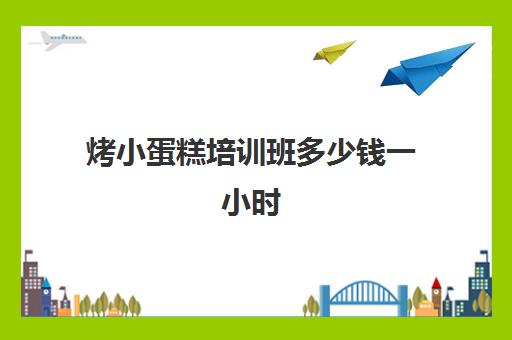 烤小蛋糕培训班多少钱一小时